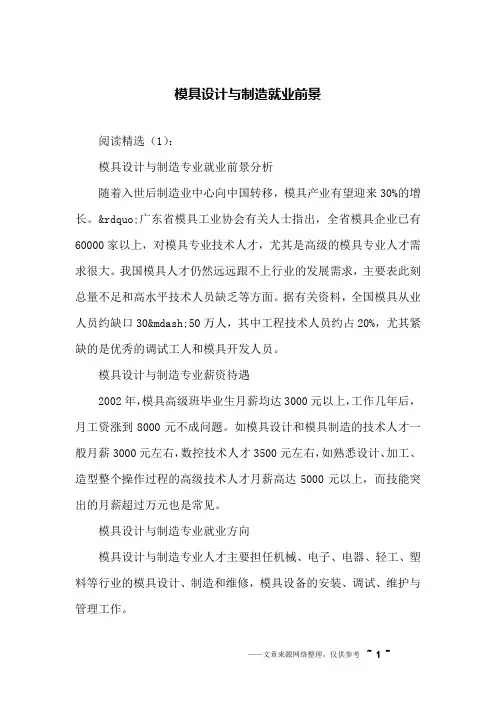 模具设计与制造就业前景

阅读精选（1）：

模具设计与制造专业就业前景分析

随着入世后制造业中心向中国转移，模具产业有望迎来30%的增长。&rdquo;广东省模具工业协会有关人士指出，全省模具企业已有60000家以上，对模具专业技术人才，尤其是高级的模具专业人才需求很大。我国模具人才仍然远远跟不上行业的发展需求，主要表此刻总量不足和高水平技术人员缺乏等方面。据有关资料，全国模具从业人员约缺口30&mdash;50万人，其中工程技术人员约占20%，尤其紧缺的是优秀的调试工人和模具开发人员。

模具设计与制造专业薪资待遇

2002年，模具高级班毕业生月薪均达3000元以上，工作几年后，月工资涨到8000元不成问题。如模具设计和模具制造的技术人才一般月薪3000元左右，数控技术人才3500元左右，如熟悉设计、加工、造型整个操作过程的高级技术人才月薪高达5000元以上，而技能突出的月薪超过万元也是常见。

模具设计与制造专业就业方向

模具设计与制造专业人才主要担任机械、电子、电器、轻工、塑料等行业的模具设计、制造和维修，模具设备的安装、调试、维护与管理工作。

——文章来源网络整理，仅供参考 ~ 1 ~